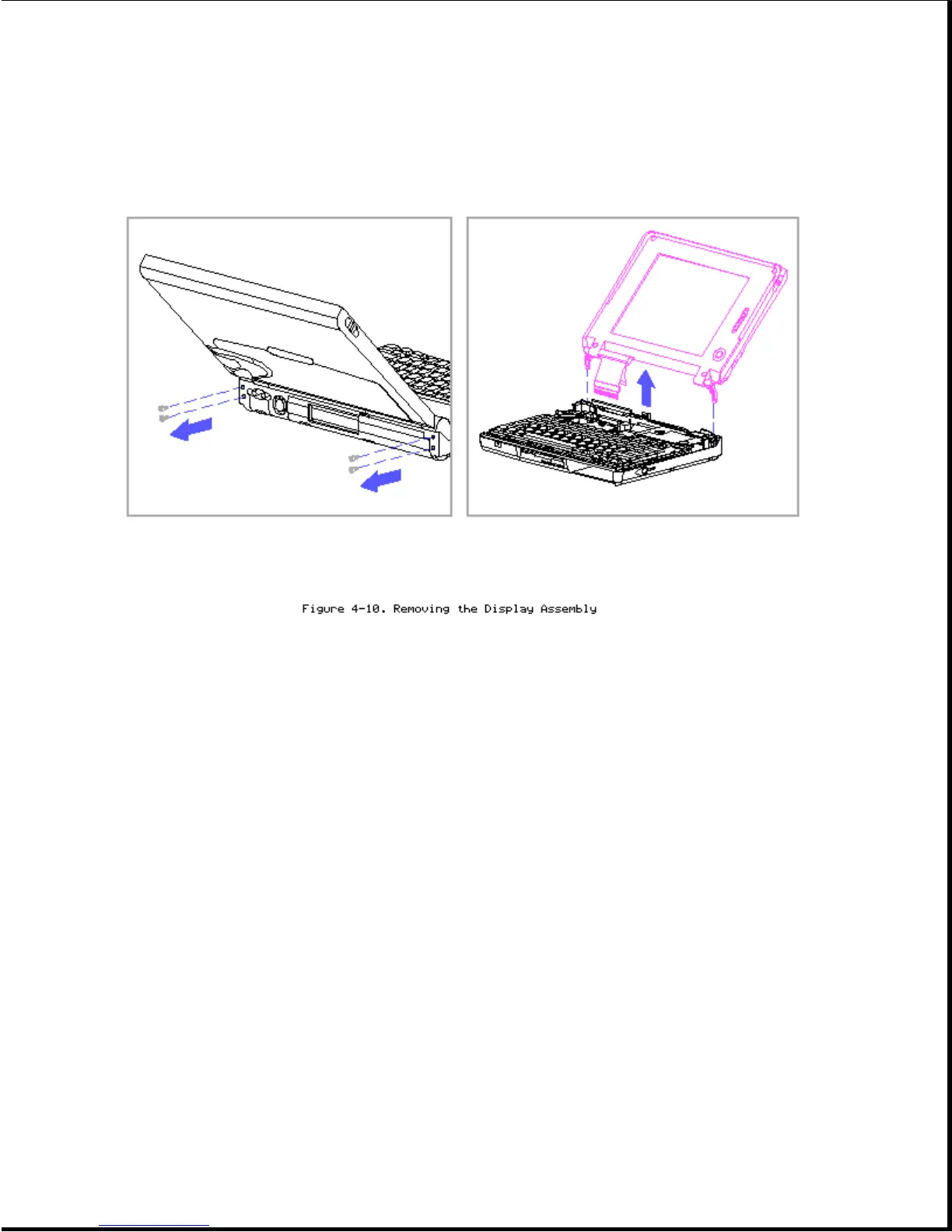 Figure 4-10. Removing the Display Assembly